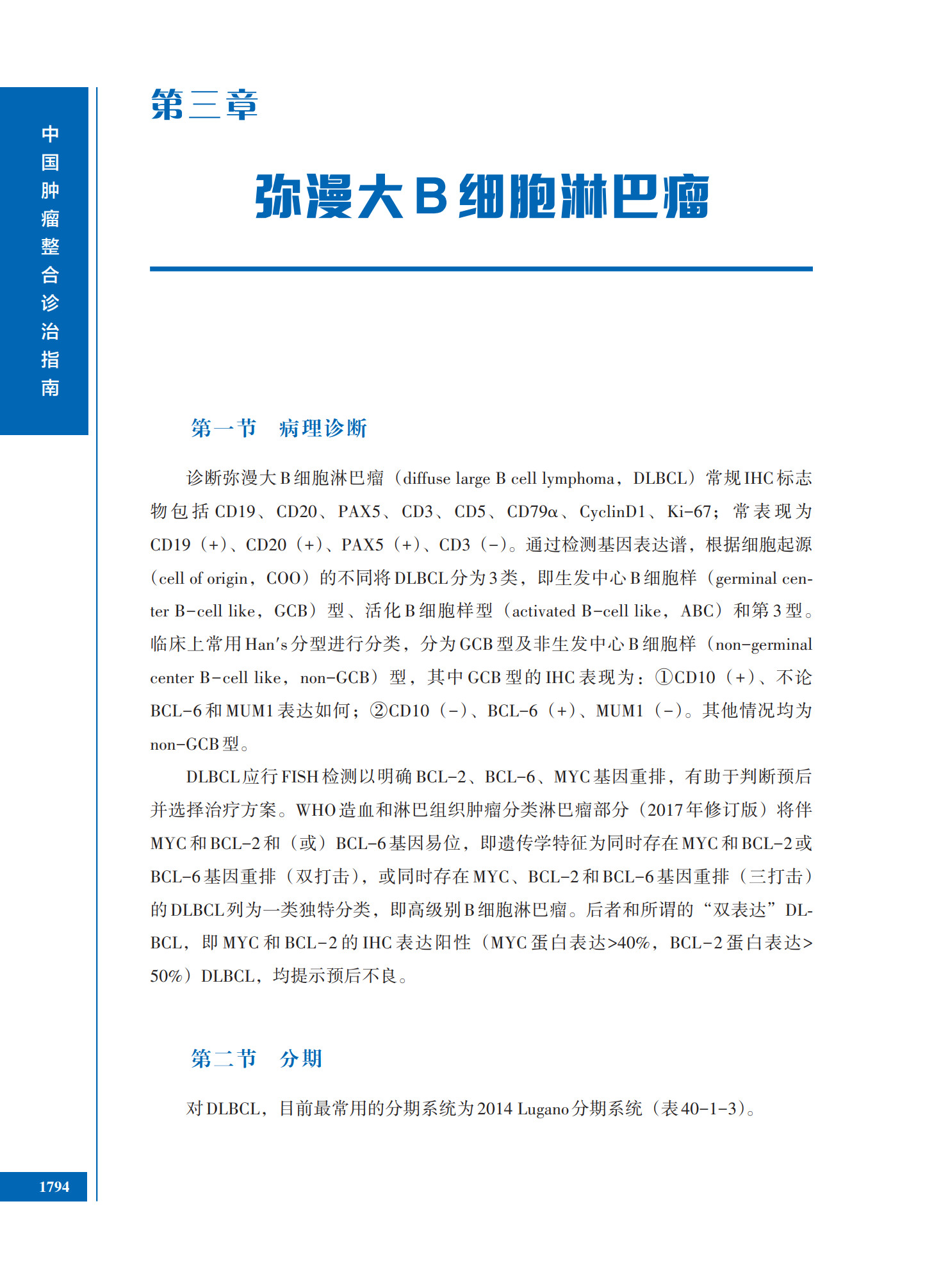 中国肿瘤整合诊治指南

第三章

弥漫大B细胞淋巴瘤

第一节　病理诊断

诊断弥漫大B细胞淋巴瘤（diffuse large B cell lymphoma，DLBCL）常规IHC标志物包括CD19、CD20、PAX5、CD3、CD5、CD79α、CyclinD1、Ki-67；常表现为CD19（+）、CD20（+）、PAX5（+）、CD3（-）。通过检测基因表达谱，根据细胞起源（cell of origin，COO）的不同将DLBCL分为3类，即生发中心B细胞样（germinal center B-cell like，GCB）型、活化B细胞样型（activated B-cell like，ABC）和第3型。临床上常用Han's分型进行分类，分为GCB型及非生发中心B细胞样（non-germinal center B-cell like，non-GCB）型，其中GCB型的IHC表现为：①CD10（+）、不论BCL-6和MUM1表达如何；②CD10（-）、BCL-6（+）、MUM1（-）。其他情况均为non-GCB型。

DLBCL应行FISH检测以明确BCL-2、BCL-6、MYC基因重排，有助于判断预后并选择治疗方案。WHO造血和淋巴组织肿瘤分类淋巴瘤部分（2017年修订版）将伴MYC和BCL-2和（或）BCL-6基因易位，即遗传学特征为同时存在MYC和BCL-2或BCL-6基因重排（双打击），或同时存在MYC、BCL-2和BCL-6基因重排（三打击）的DLBCL列为一类独特分类，即高级别B细胞淋巴瘤。后者和所谓的“双表达”DLBCL，即MYC和BCL-2的IHC表达阳性（MYC蛋白表达>40%，BCL-2蛋白表达>50%）DLBCL，均提示预后不良。

第二节　分期

对DLBCL，目前最常用的分期系统为2014 Lugano分期系统（表40-1-3）。

1794